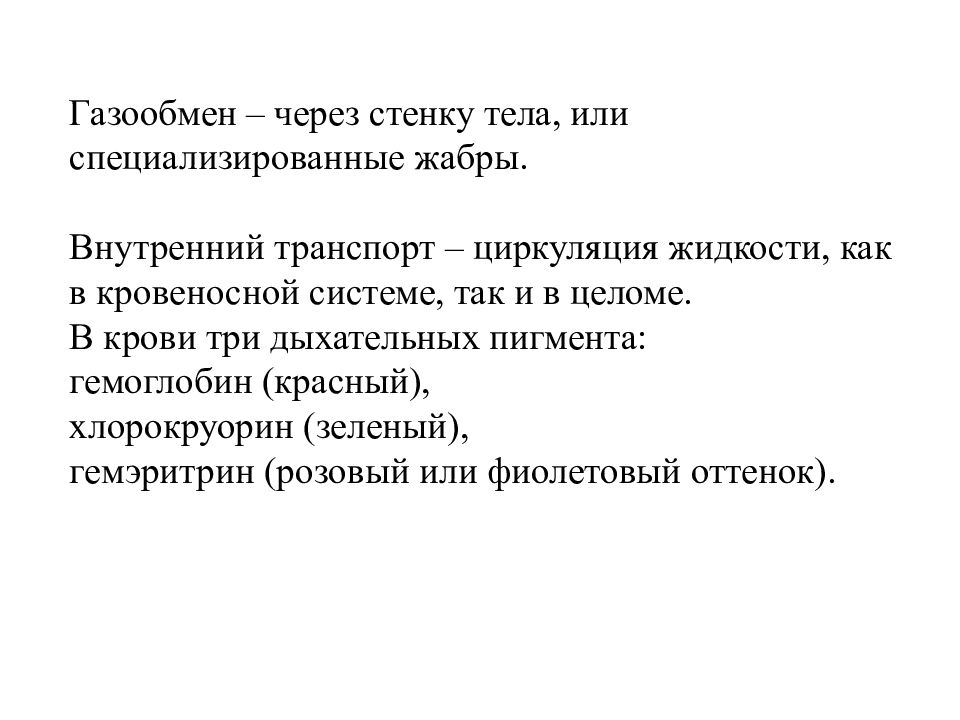 Газообмен – через стенку тела, или специализированные жабры.

Внутренний транспорт – циркуляция жидкости, как в кровеносной системе, так и в целоме.
В крови три дыхательных пигмента:
гемоглобин (красный),
хлорокруорин (зеленый),
гемэритрин (розовый или фиолетовый оттенок).